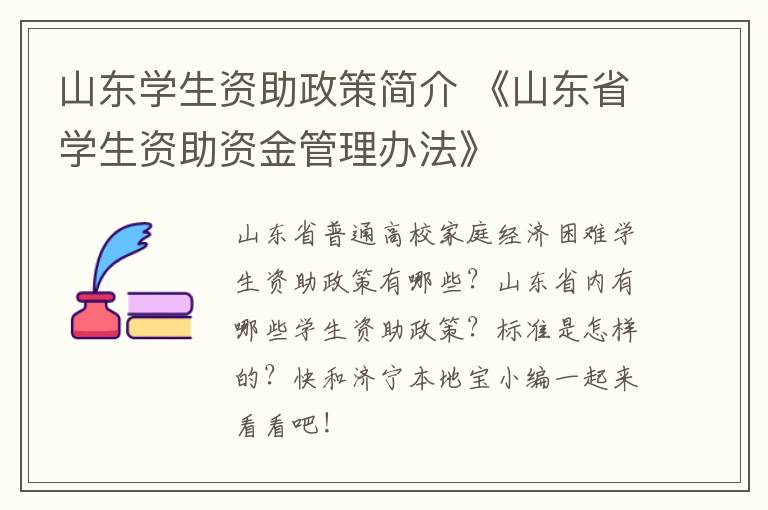 山东学生资助政策简介 《山东省学生资助资金管理办法》

山东省普通高校家庭经济困难学生资助政策有哪些？山东省内有哪些学生资助政策？标准是怎样的？快和济宁本地宝小编一起来看看吧！